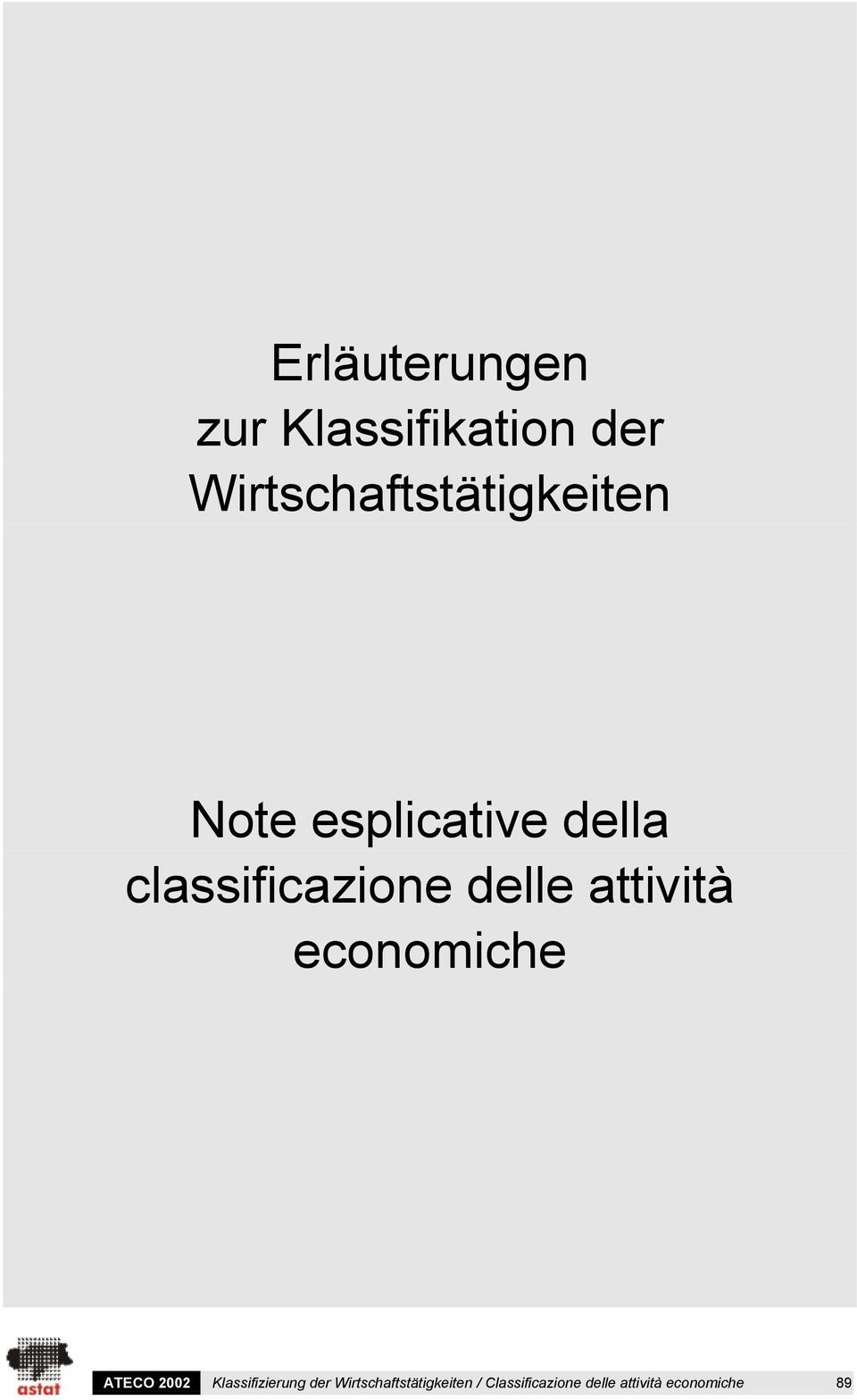 Erläuterungen
zur Klassifikation der
Wirtschaftstätigkeiten

Note esplicative della
classificazione delle attività
economiche

astat

ATECO 2002 Klassifizierung der Wirtschaftstätigkeiten / Classificazione delle attività economiche 89